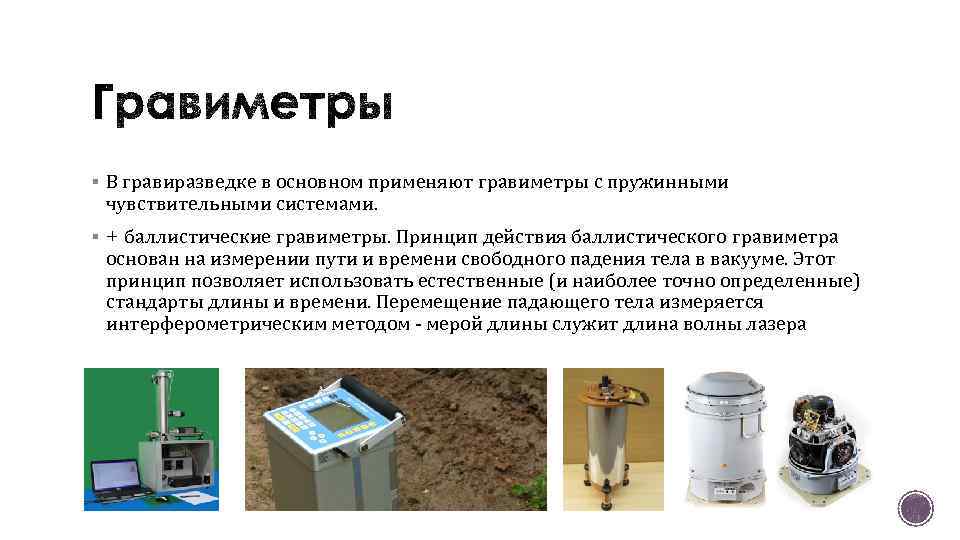 Гравиметры

▪ В гравиразведке в основном применяют гравиметры с пружинными чувствительными системами.

▪ + баллистические гравиметры. Принцип действия баллистического гравиметра основан на измерении пути и времени свободного падения тела в вакууме. Этот принцип позволяет использовать естественные (и наиболее точно определенные) стандарты длины и времени. Перемещение падающего тела измеряется интерферометрическим методом - мерой длины служит длина волны лазера